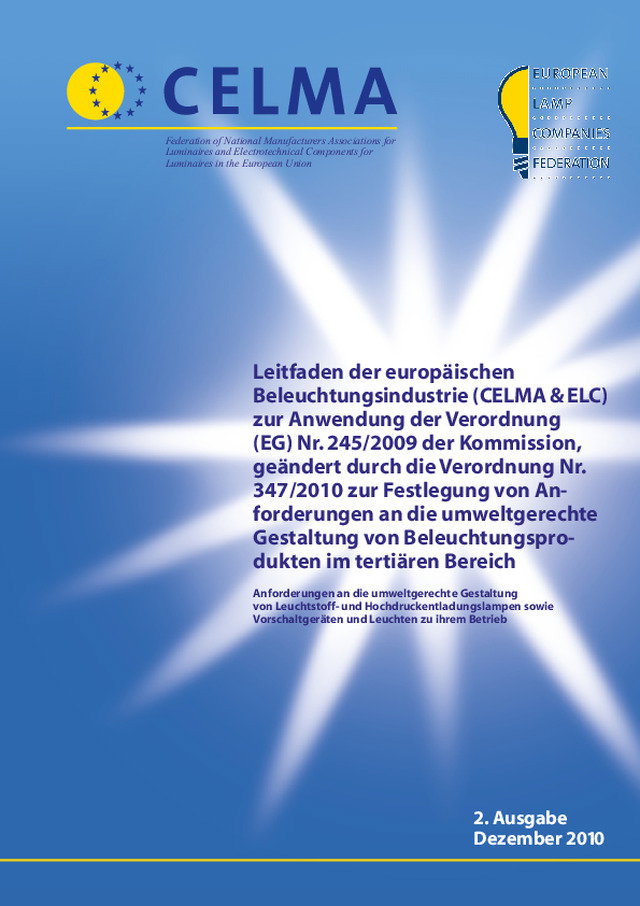 CELMA

Federation of National Manufacturers Associations for Luminaires and Electrotechnical Components for Luminaires in the European Union

EUROPEAN
LAMP
COMPANIES
FEDERATION

Leitfaden der europäischen Beleuchtungsindustrie (CELMA & ELC) zur Anwendung der Verordnung (EG) Nr. 245/2009 der Kommission, geändert durch die Verordnung Nr. 347/2010 zur Festlegung von Anforderungen an die umweltgerechte Gestaltung von Beleuchtungsprodukten im tertiären Bereich

Anforderungen an die umweltgerechte Gestaltung von Leuchtstoff- und Hochdruckentladungslampen sowie Vorschaltgeräten und Leuchten zu ihrem Betrieb

2. Ausgabe
Dezember 2010